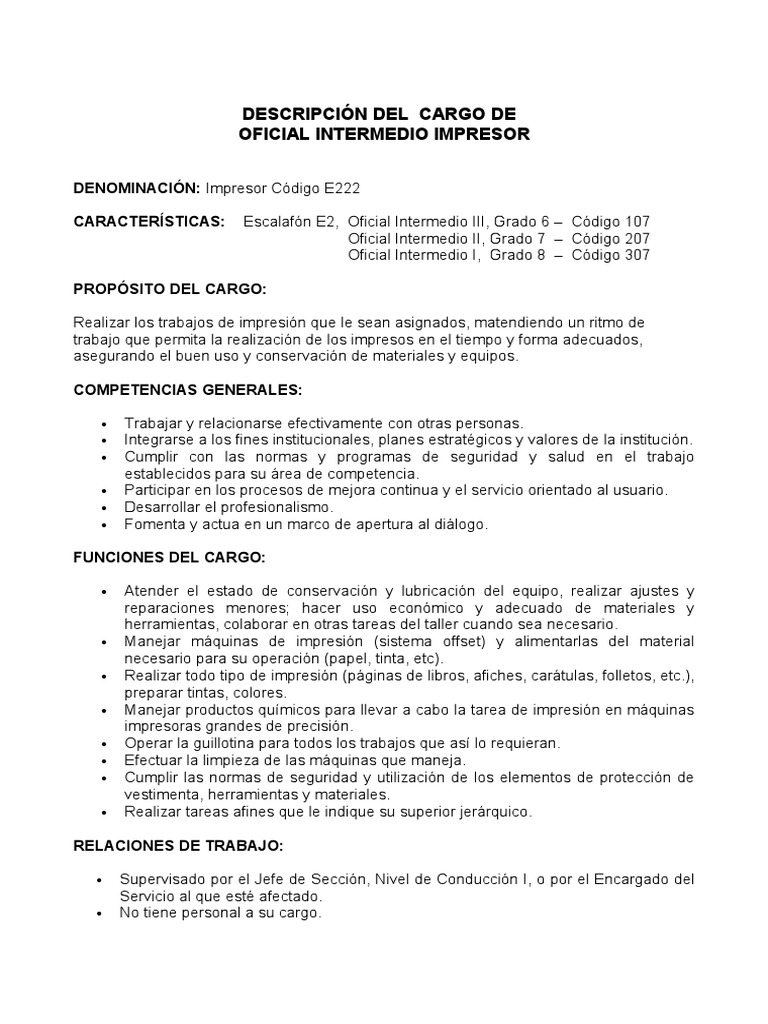 DESCRIPCIÓN DEL CARGO DE
OFICIAL INTERMEDIO IMPRESOR

DENOMINACIÓN: Impresor Código E222

CARACTERÍSTICAS: Escalafón E2, Oficial Intermedio III, Grado 6 – Código 107
Oficial Intermedio II, Grado 7 – Código 207
Oficial Intermedio I, Grado 8 – Código 307

PROPÓSITO DEL CARGO:

Realizar los trabajos de impresión que le sean asignados, matendiendo un ritmo de trabajo que permita la realización de los impresos en el tiempo y forma adecuados, asegurando el buen uso y conservación de materiales y equipos.

COMPETENCIAS GENERALES:

• Trabajar y relacionarse efectivamente con otras personas.
• Integrarse a los fines institucionales, planes estratégicos y valores de la institución.
• Cumplir con las normas y programas de seguridad y salud en el trabajo establecidos para su área de competencia.
• Participar en los procesos de mejora continua y el servicio orientado al usuario.
• Desarrollar el profesionalismo.
• Fomenta y actua en un marco de apertura al diálogo.

FUNCIONES DEL CARGO:

• Atender el estado de conservación y lubricación del equipo, realizar ajustes y reparaciones menores; hacer uso económico y adecuado de materiales y herramientas, colaborar en otras tareas del taller cuando sea necesario.
• Manejar máquinas de impresión (sistema offset) y alimentarlas del material necesario para su operación (papel, tinta, etc).
• Realizar todo tipo de impresión (páginas de libros, afiches, carátulas, folletos, etc.), preparar tintas, colores.
• Manejar productos químicos para llevar a cabo la tarea de impresión en máquinas impresoras grandes de precisión.
• Operar la guillotina para todos los trabajos que así lo requieran.
• Efectuar la limpieza de las máquinas que maneja.
• Cumplir las normas de seguridad y utilización de los elementos de protección de vestimenta, herramientas y materiales.
• Realizar tareas afines que le indique su superior jerárquico.

RELACIONES DE TRABAJO:

• Supervisado por el Jefe de Sección, Nivel de Conducción I, o por el Encargado del Servicio al que esté afectado.
• No tiene personal a su cargo.